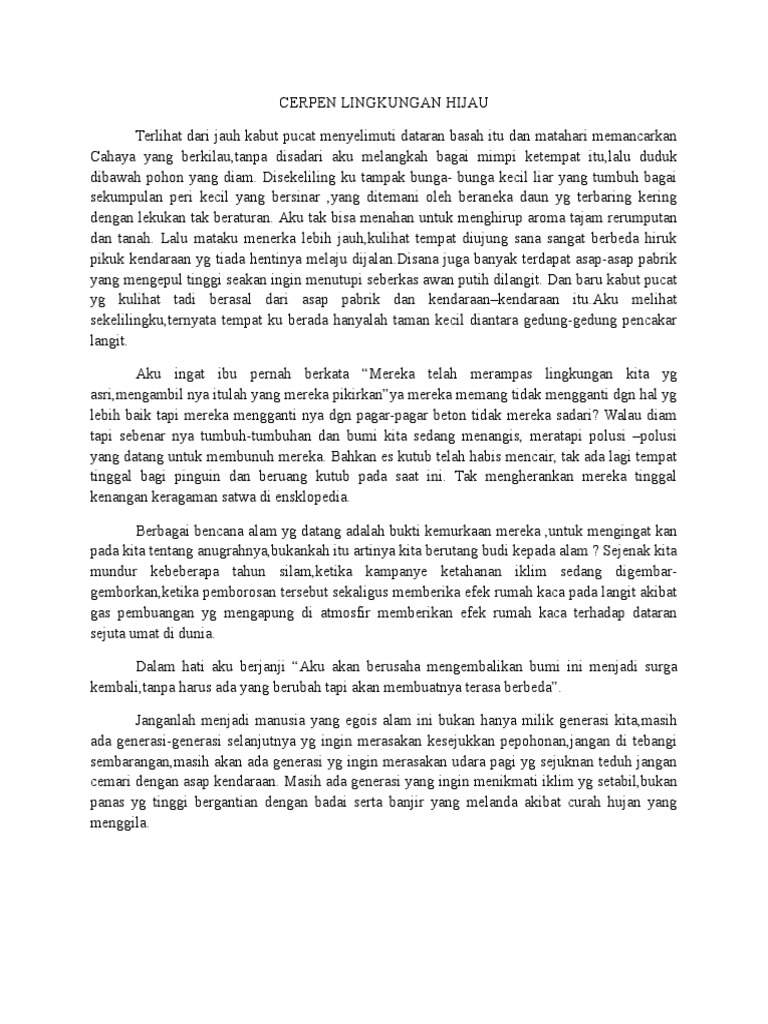 CERPEN LINGKUNGAN HIJAU

Terlihat dari jauh kabut pucat menyelimuti dataran basah itu dan matahari memancarkan Cahaya yang berkilau,tanpa disadari aku melangkah bagai mimpi ketempat itu,lalu duduk dibawah pohon yang diam. Disekeliling ku tampak bunga- bunga kecil liar yang tumbuh bagai sekumpulan peri kecil yang bersinar ,yang ditemani oleh beraneka daun yg terbaring kering dengan lekukan tak beraturan. Aku tak bisa menahan untuk menghirup aroma tajam rerumputan dan tanah. Lalu mataku menerka lebih jauh,kulihat tempat diujung sana sangat berbeda hiruk pikuk kendaraan yg tiada hentinya melaju dijalan.Disana juga banyak terdapat asap-asap pabrik yang mengepul tinggi seakan ingin menutupi seberkas awan putih dilangit. Dan baru kabut pucat yg kulihat tadi berasal dari asap pabrik dan kendaraan–kendaraan itu.Aku melihat sekelilingku,ternyata tempat ku berada hanyalah taman kecil diantara gedung-gedung pencakar langit.

Aku ingat ibu pernah berkata “Mereka telah merampas lingkungan kita yg asri,mengambil nya itulah yang mereka pikirkan”ya mereka memang tidak mengganti dgn hal yg lebih baik tapi mereka mengganti nya dgn pagar-pagar beton tidak mereka sadari? Walau diam tapi sebenar nya tumbuh-tumbuhan dan bumi kita sedang menangis, meratapi polusi –polusi yang datang untuk membunuh mereka. Bahkan es kutub telah habis mencair, tak ada lagi tempat tinggal bagi pinguin dan beruang kutub pada saat ini. Tak mengherankan mereka tinggal kenangan keragaman satwa di ensklopedia.

Berbagai bencana alam yg datang adalah bukti kemurkaan mereka ,untuk mengingat kan pada kita tentang anugrahnya,bukankah itu artinya kita berutang budi kepada alam ? Sejenak kita mundur kebeberapa tahun silam,ketika kampanye ketahanan iklim sedang digembar-gemborkan,ketika pemborosan tersebut sekaligus memberika efek rumah kaca pada langit akibat gas pembuangan yg mengapung di atmosfir memberikan efek rumah kaca terhadap dataran sejuta umat di dunia.

Dalam hati aku berjanji “Aku akan berusaha mengembalikan bumi ini menjadi surga kembali,tanpa harus ada yang berubah tapi akan membuatnya terasa berbeda”.

Janganlah menjadi manusia yang egois alam ini bukan hanya milik generasi kita,masih ada generasi-generasi selanjutnya yg ingin merasakan kesejukkan pepohonan,jangan di tebangi sembarangan,masih akan ada generasi yg ingin merasakan udara pagi yg sejuknan teduh jangan cemari dengan asap kendaraan. Masih ada generasi yang ingin menikmati iklim yg setabil,bukan panas yg tinggi bergantian dengan badai serta banjir yang melanda akibat curah hujan yang menggila.